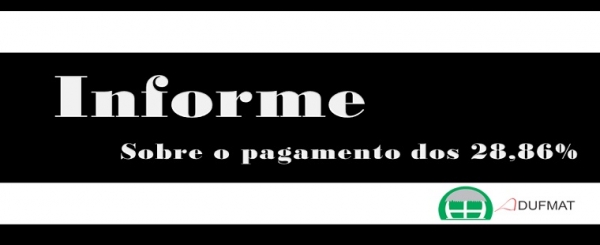 Informe

Sobre o pagamento dos 28,86%

ADUFMAT